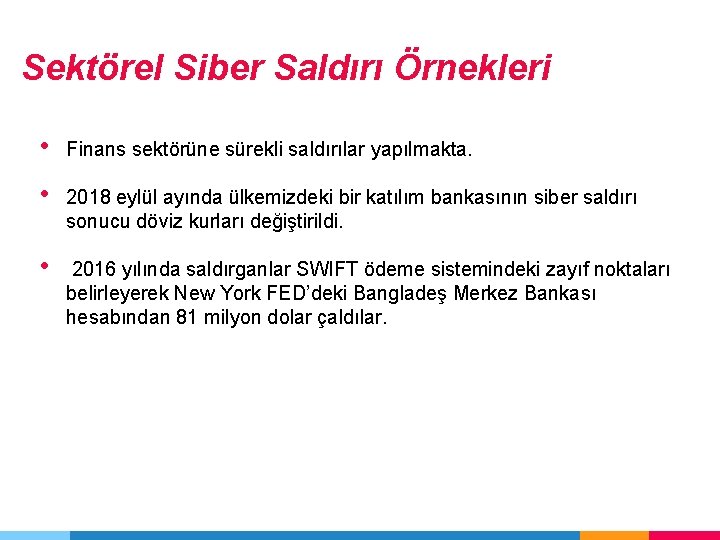 Sektörel Siber Saldırı Örnekleri

• Finans sektörüne sürekli saldırılar yapılmakta.

• 2018 eylül ayında ülkemizdeki bir katılım bankasının siber saldırı sonucu döviz kurları değiştirildi.

• 2016 yılında saldırganlar SWIFT ödeme sistemindeki zayıf noktaları belirleyerek New York FED'deki Bangladeş Merkez Bankası hesabından 81 milyon dolar çaldılar.